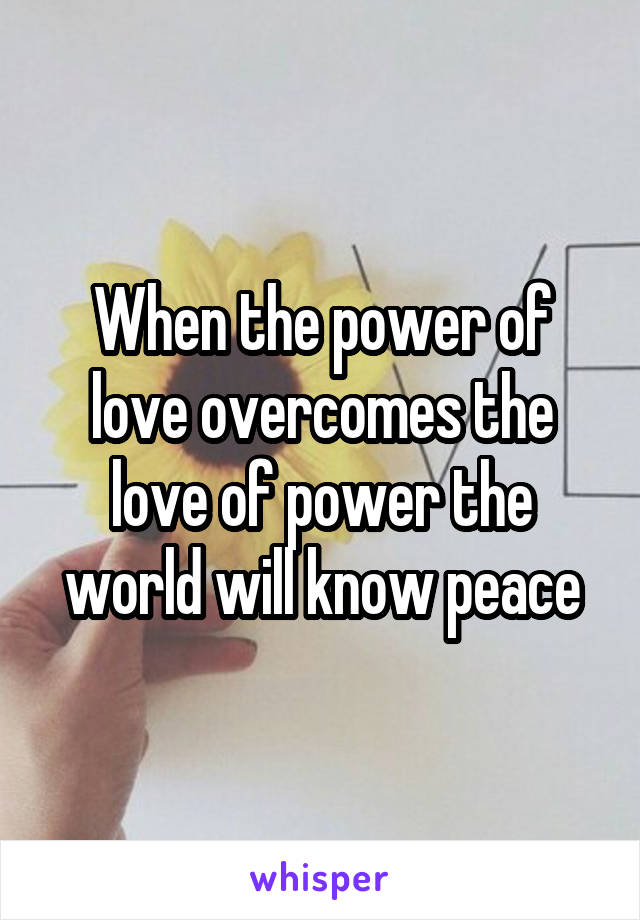 When the power of love overcomes the love of power the world will know peace

whisper